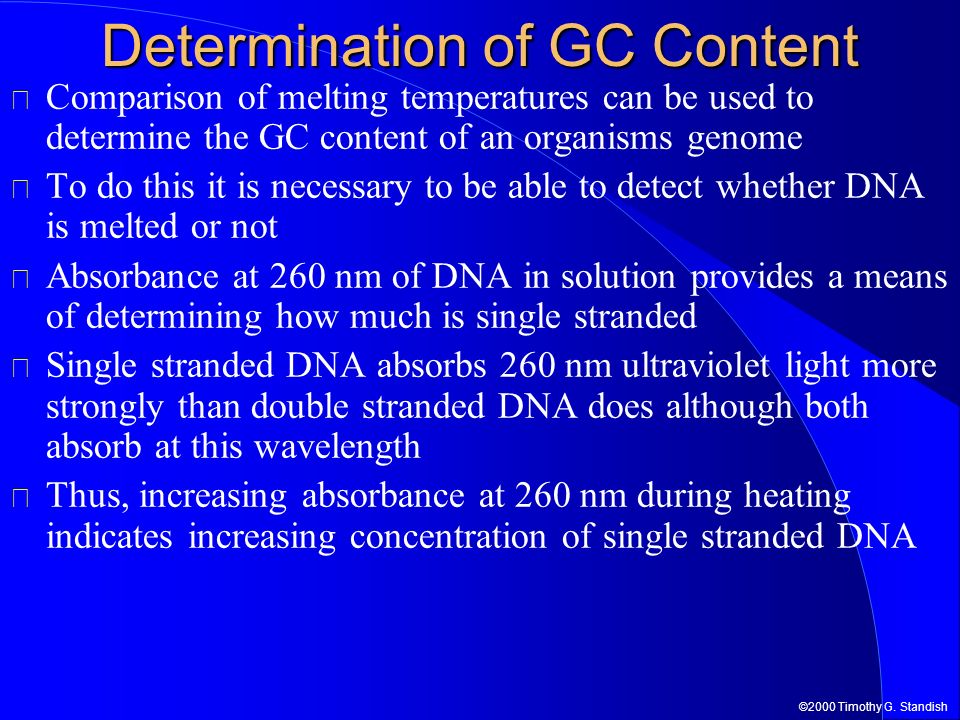 Determination of GC Content

Comparison of melting temperatures can be used to determine the GC content of an organisms genome

To do this it is necessary to be able to detect whether DNA is melted or not

Absorbance at 260 nm of DNA in solution provides a means of determining how much is single stranded

Single stranded DNA absorbs 260 nm ultraviolet light more strongly than double stranded DNA does although both absorb at this wavelength

Thus, increasing absorbance at 260 nm during heating indicates increasing concentration of single stranded DNA

©2000 Timothy G. Standish